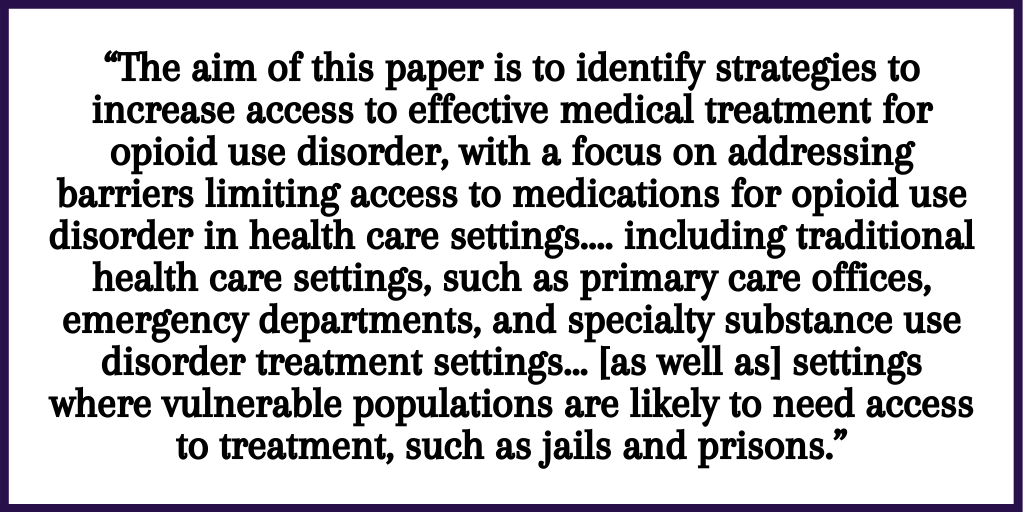 “The aim of this paper is to identify strategies to increase access to effective medical treatment for opioid use disorder, with a focus on addressing barriers limiting access to medications for opioid use disorder in health care settings.... including traditional health care settings, such as primary care offices, emergency departments, and specialty substance use disorder treatment settings... [as well as] settings where vulnerable populations are likely to need access to treatment, such as jails and prisons.”